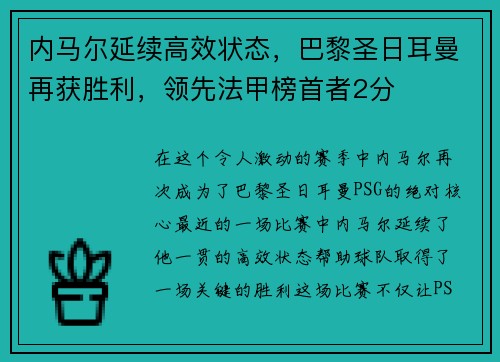 内马尔延续高效状态，巴黎圣日耳曼再获胜利，领先法甲榜首者2分

在这个令人激动的赛季中内马尔再次成为了巴黎圣日耳曼PSG的绝对核心最近的一场比赛中内马尔延续了他一贯的高效状态帮助球队取得了一场关键的胜利这场比赛不仅让PS